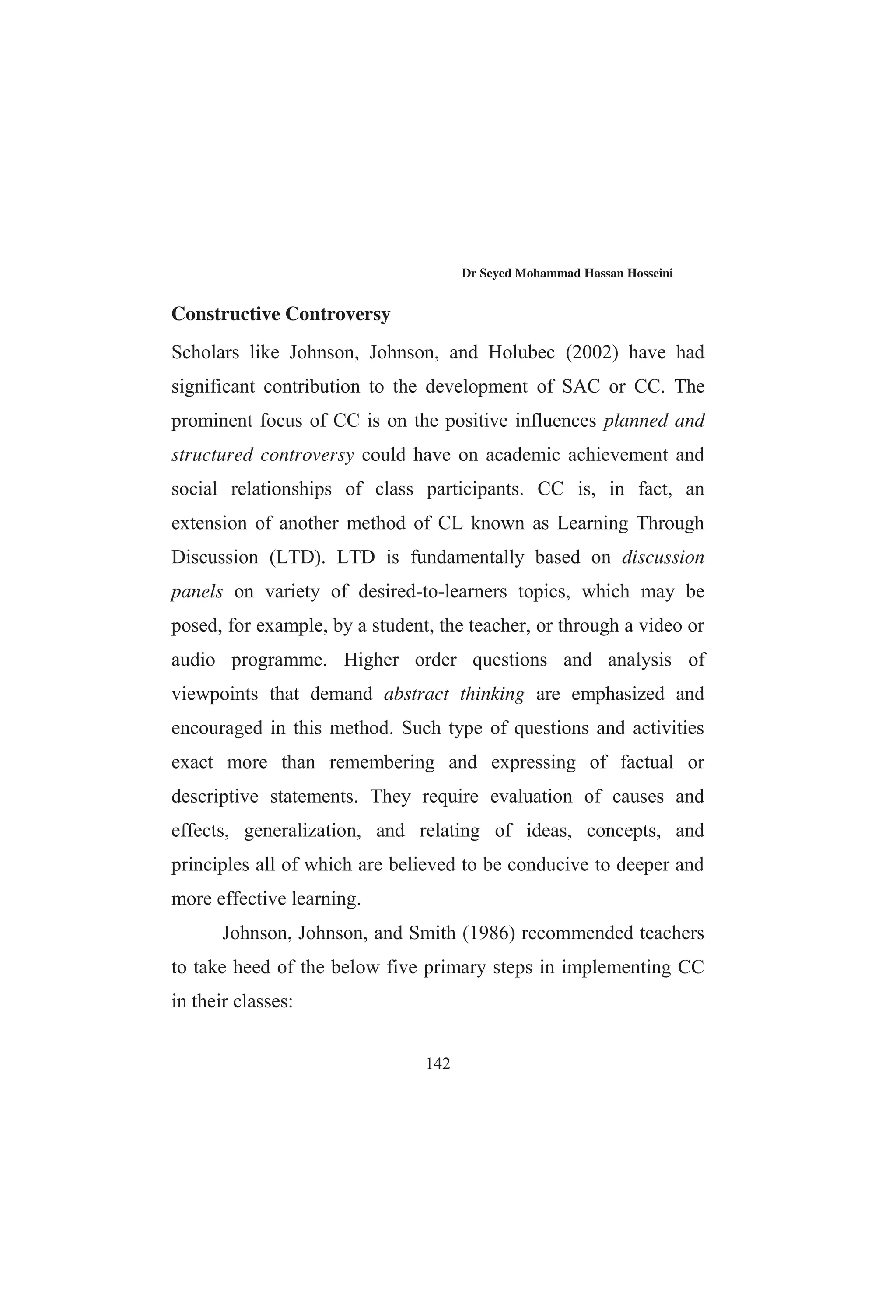 Dr Seyed Mohammad Hassan Hosseini

Constructive Controversy

Scholars like Johnson, Johnson, and Holubec (2002) have had significant contribution to the development of SAC or CC. The prominent focus of CC is on the positive influences planned and structured controversy could have on academic achievement and social relationships of class participants. CC is, in fact, an extension of another method of CL known as Learning Through Discussion (LTD). LTD is fundamentally based on discussion panels on variety of desired-to-learners topics, which may be posed, for example, by a student, the teacher, or through a video or audio programme. Higher order questions and analysis of viewpoints that demand abstract thinking are emphasized and encouraged in this method. Such type of questions and activities exact more than remembering and expressing of factual or descriptive statements. They require evaluation of causes and effects, generalization, and relating of ideas, concepts, and principles all of which are believed to be conducive to deeper and more effective learning.

Johnson, Johnson, and Smith (1986) recommended teachers to take heed of the below five primary steps in implementing CC in their classes:

142